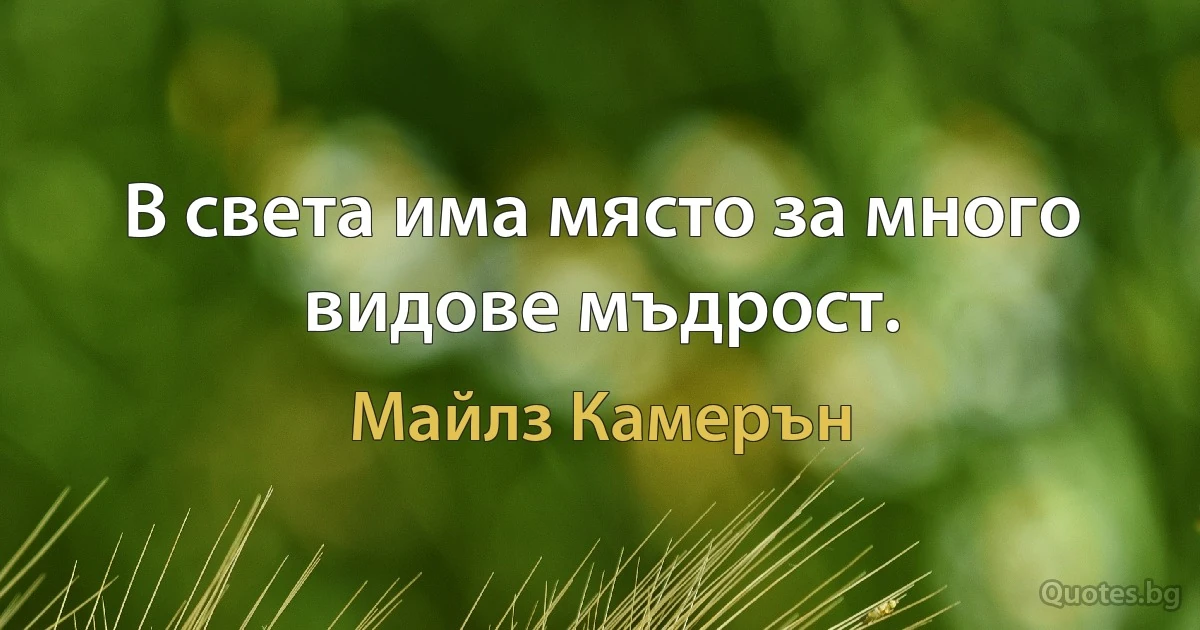 В света има място за много видове мъдрост.

Майлз Камерън

Quotes.bg